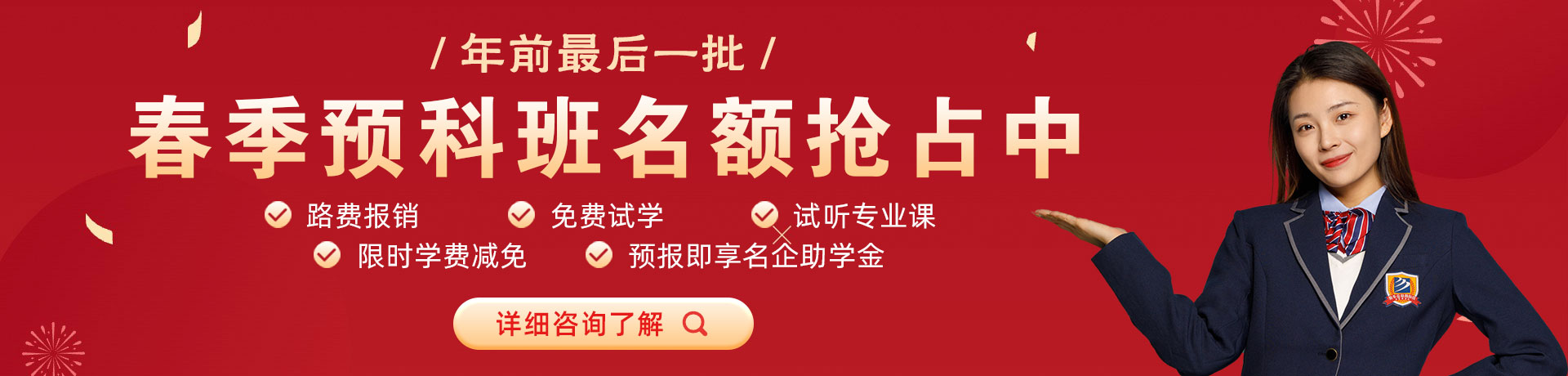 / 年前最后一批 /

春季预科班名额抢占中

路费报销
免费试学
试听专业课
限时学费减免
预报即享名企助学金

详细咨询了解